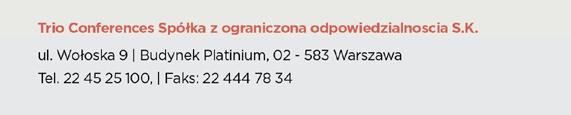 Trio Conferences Spółka z ograniczona odpowiedzialnoscia S.K.

ul. Wołoska 9 | Budynek Platinium, 02 - 583 Warszawa
Tel. 22 45 25 100, | Faks: 22 444 78 34